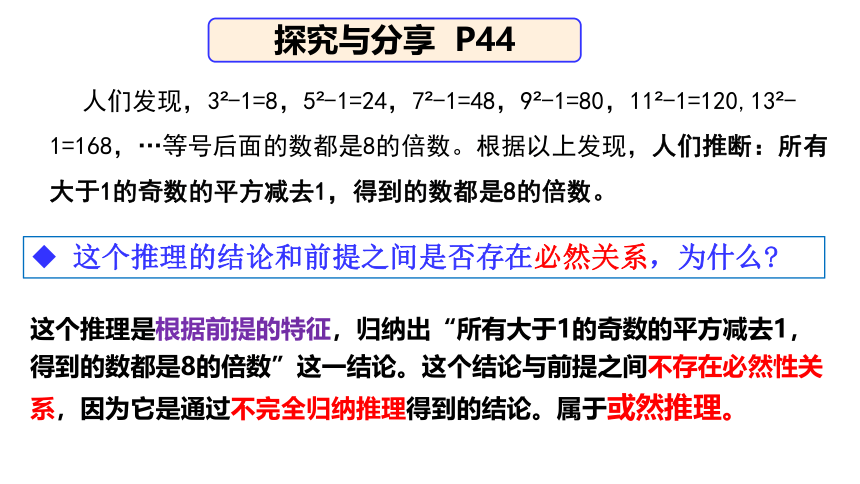 探究与分享 P44

人们发现，$3^2-1=8$，$5^2-1=24$，$7^2-1=48$，$9^2-1=80$，$11^2-1=120$，$13^2-1=168$，…等号后面的数都是8的倍数。根据以上发现，人们推断：所有大于1的奇数的平方减去1，得到的数都是8的倍数。

◆ 这个推理的结论和前提之间是否存在必然关系，为什么？

这个推理是根据前提的特征，归纳出“所有大于1的奇数的平方减去1，得到的数都是8的倍数”这一结论。这个结论与前提之间不存在必然性关系，因为它是通过不完全归纳推理得到的结论。属于或然推理。